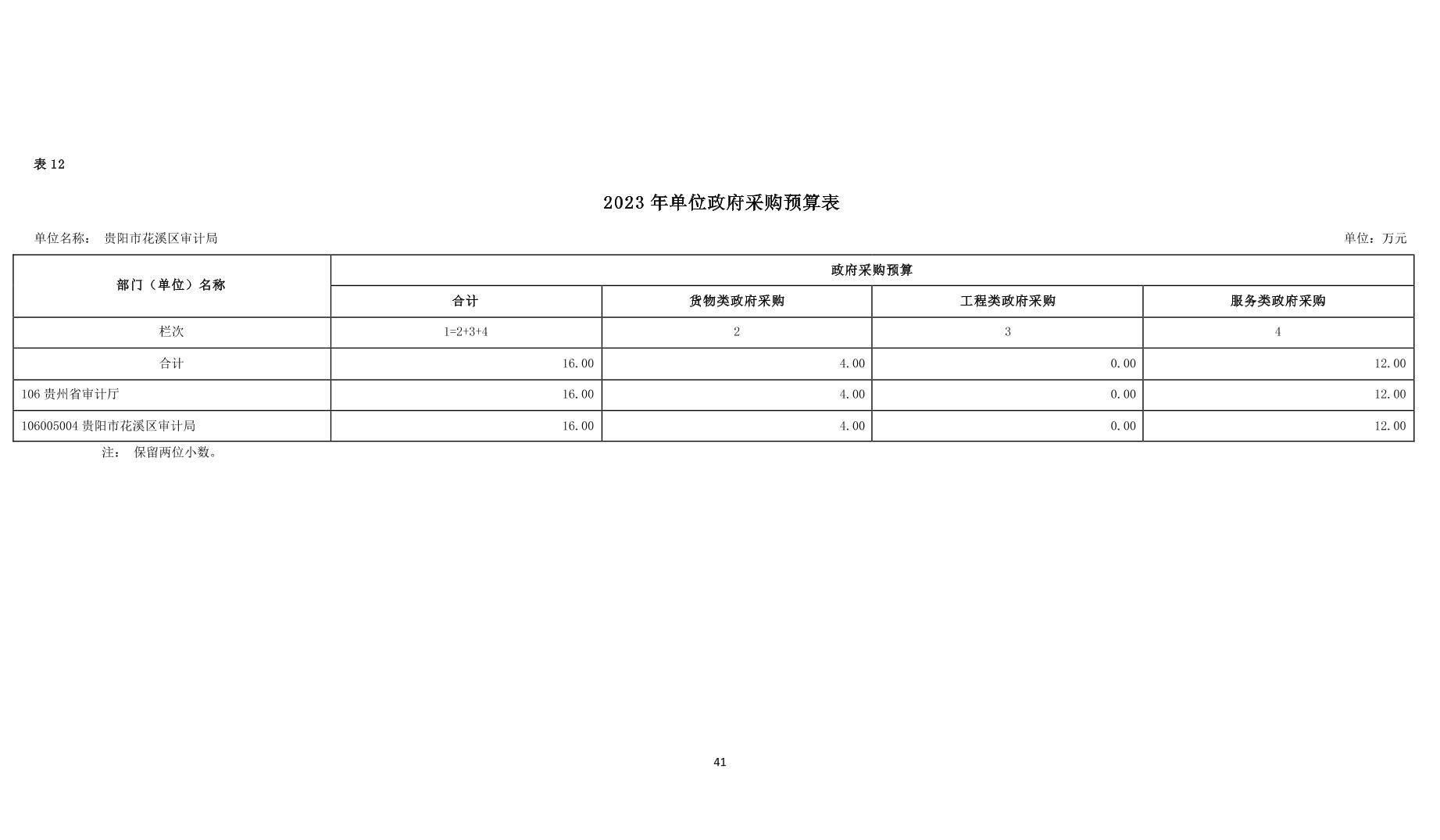 表 12

2023 年单位政府采购预算表

单位名称： 贵阳市花溪区审计局

单位：万元

| 部门（单位）名称 | 政府采购预算 | | | |
|---|---|---|---|---|
| | 合计 | 货物类政府采购 | 工程类政府采购 | 服务类政府采购 |
| 栏次 | 1=2+3+4 | 2 | 3 | 4 |
| 合计 | 16.00 | 4.00 | 0.00 | 12.00 |
| 106 贵州省审计厅 | 16.00 | 4.00 | 0.00 | 12.00 |
| 106005004 贵阳市花溪区审计局 | 16.00 | 4.00 | 0.00 | 12.00 |

注： 保留两位小数。

41